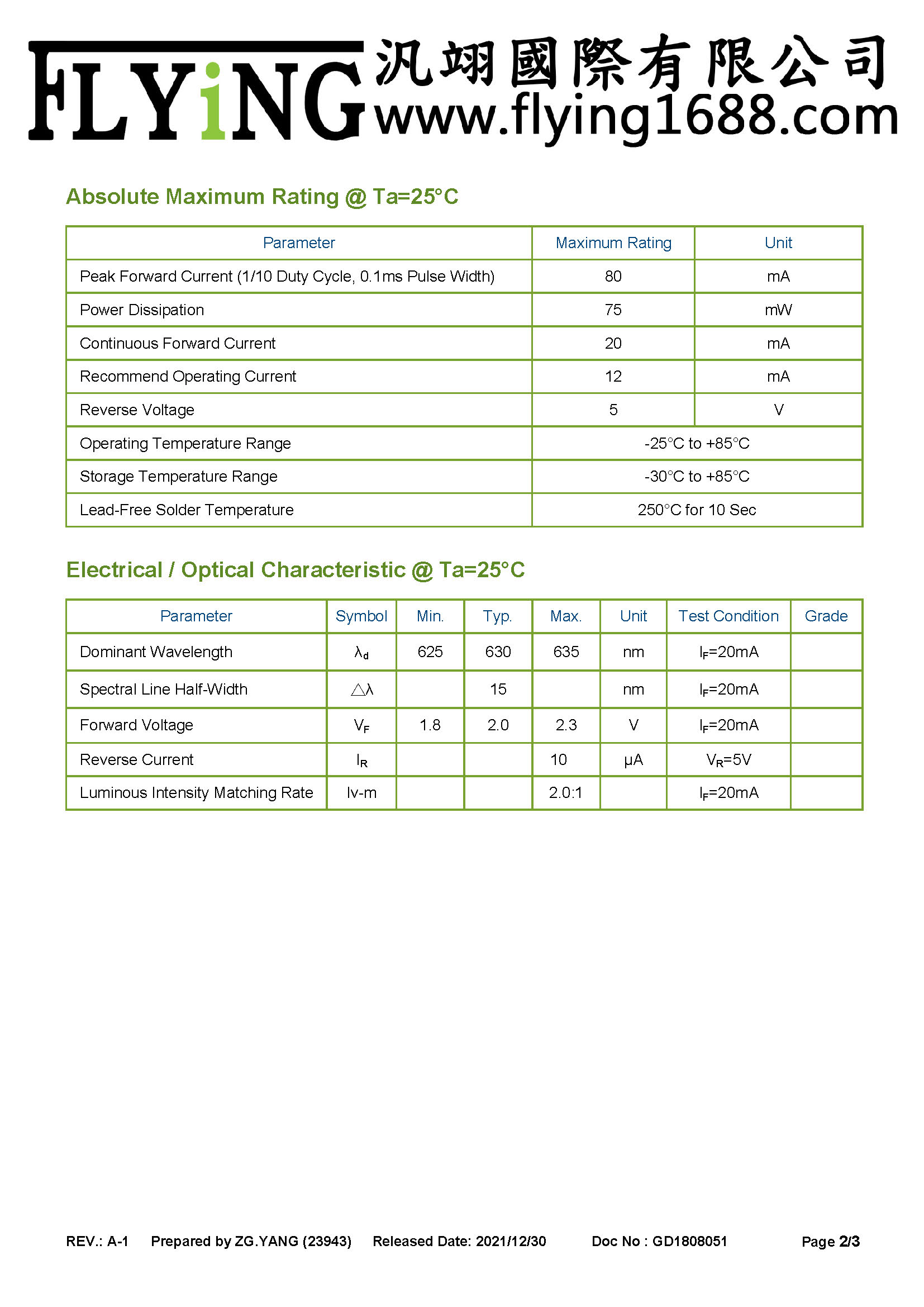 FLYiNG 汎翊國際有限公司 www.flying1688.com

Absolute Maximum Rating @ Ta=25°C

| Parameter | Maximum Rating | Unit |
|---|---|---|
| Peak Forward Current (1/10 Duty Cycle, 0.1ms Pulse Width) | 80 | mA |
| Power Dissipation | 75 | mW |
| Continuous Forward Current | 20 | mA |
| Recommend Operating Current | 12 | mA |
| Reverse Voltage | 5 | V |
| Operating Temperature Range | -25°C to +85°C | |
| Storage Temperature Range | -30°C to +85°C | |
| Lead-Free Solder Temperature | 250°C for 10 Sec | |

Electrical / Optical Characteristic @ Ta=25°C

| Parameter | Symbol | Min. | Typ. | Max. | Unit | Test Condition | Grade |
|---|---|---|---|---|---|---|---|
| Dominant Wavelength | $\lambda_d$ | 625 | 630 | 635 | nm | $I_F$=20mA | |
| Spectral Line Half-Width | $\triangle\lambda$ | | 15 | | nm | $I_F$=20mA | |
| Forward Voltage | $V_F$ | 1.8 | 2.0 | 2.3 | V | $I_F$=20mA | |
| Reverse Current | $I_R$ | | | 10 | μA | $V_R$=5V | |
| Luminous Intensity Matching Rate | Iv-m | | | 2.0:1 | | $I_F$=20mA | |

REV.: A-1 Prepared by ZG.YANG (23943) Released Date: 2021/12/30 Doc No : GD1808051 Page 2/3